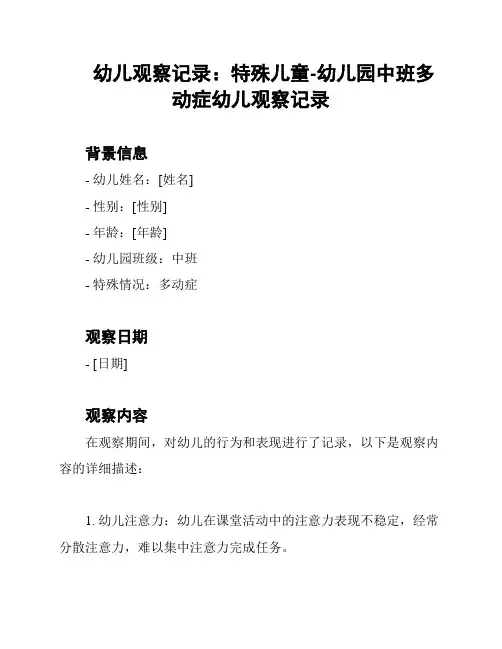 幼儿观察记录：特殊儿童-幼儿园中班多动症幼儿观察记录

背景信息

- 幼儿姓名：[姓名]

- 性别：[性别]

- 年龄：[年龄]

- 幼儿园班级：中班

- 特殊情况：多动症

观察日期

- [日期]

观察内容

在观察期间，对幼儿的行为和表现进行了记录，以下是观察内容的详细描述：

1. 幼儿注意力：幼儿在课堂活动中的注意力表现不稳定，经常分散注意力，难以集中注意力完成任务。